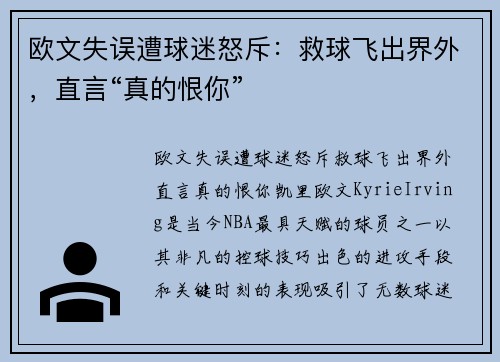 欧文失误遭球迷怒斥：救球飞出界外，直言“真的恨你”

欧文失误遭球迷怒斥救球飞出界外直言真的恨你凯里欧文KyrieIrving是当今NBA最具天赋的球员之一以其非凡的控球技巧出色的进攻手段和关键时刻的表现吸引了无数球迷